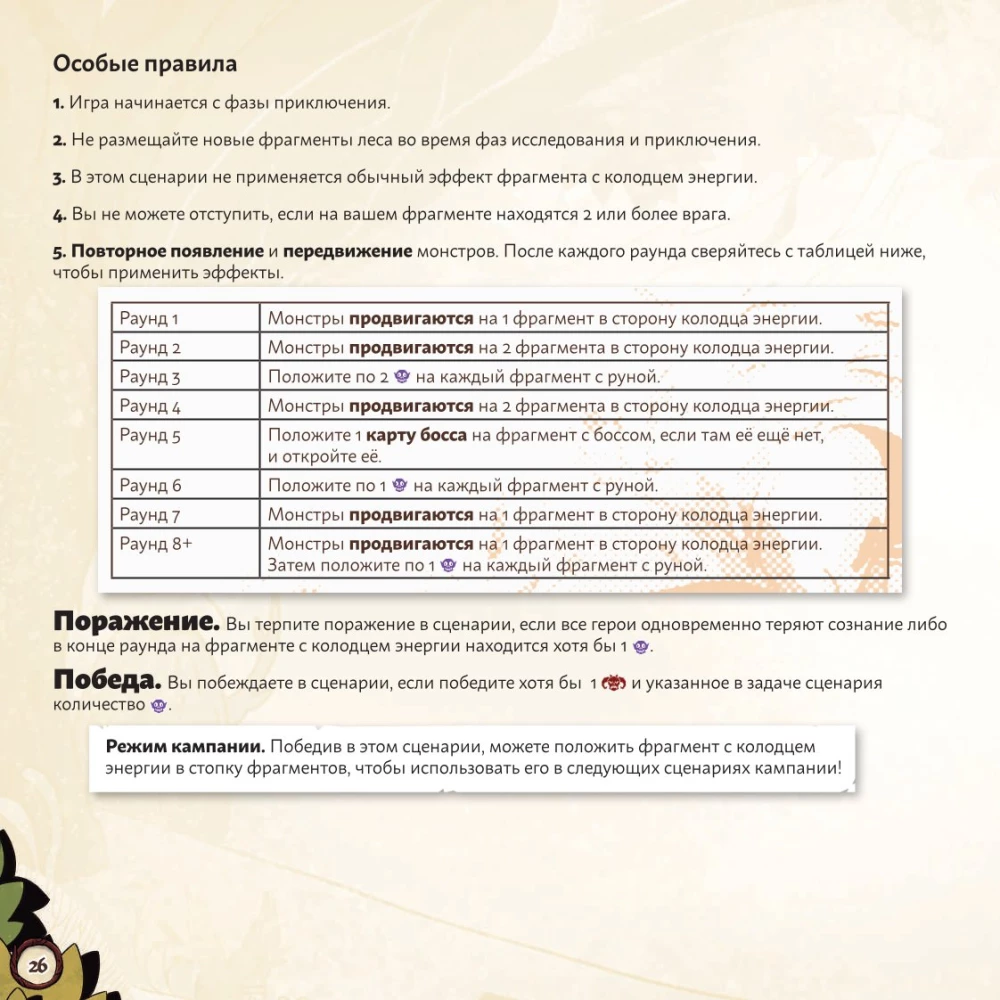 Особые правила

1. Игра начинается с фазы приключения.

2. Не размещайте новые фрагменты леса во время фаз исследования и приключения.

3. В этом сценарии не применяется обычный эффект фрагмента с колодцем энергии.

4. Вы не можете отступить, если на вашем фрагменте находятся 2 или более врага.

5. Повторное появление и передвижение монстров. После каждого раунда сверяйтесь с таблицей ниже, чтобы применить эффекты.

| Раунд 1 | Монстры продвигаются на 1 фрагмент в сторону колодца энергии. |
|---|---|
| Раунд 2 | Монстры продвигаются на 2 фрагмента в сторону колодца энергии. |
| Раунд 3 | Положите по 2 на каждый фрагмент с руной. |
| Раунд 4 | Монстры продвигаются на 2 фрагмента в сторону колодца энергии. |
| Раунд 5 | Положите 1 карту босса на фрагмент с боссом, если там её ещё нет, и откройте её. |
| Раунд 6 | Положите по 1 на каждый фрагмент с руной. |
| Раунд 7 | Монстры продвигаются на 1 фрагмент в сторону колодца энергии. |
| Раунд 8+ | Монстры продвигаются на 1 фрагмент в сторону колодца энергии. Затем положите по 1 на каждый фрагмент с руной. |

Поражение. Вы терпите поражение в сценарии, если все герои одновременно теряют сознание либо в конце раунда на фрагменте с колодцем энергии находится хотя бы 1 .

Победа. Вы побеждаете в сценарии, если победите хотя бы 1 и указанное в задаче сценария количество .

Режим кампании. Победив в этом сценарии, можете положить фрагмент с колодцем энергии в стопку фрагментов, чтобы использовать его в следующих сценариях кампании!

26